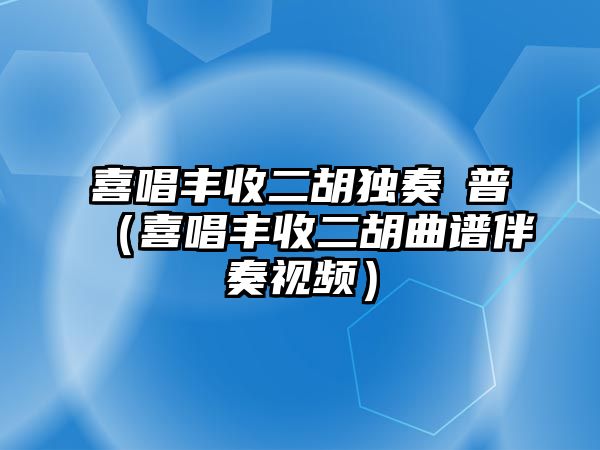 喜唱丰收二胡独奏 普（喜唱丰收二胡曲谱伴奏视频）